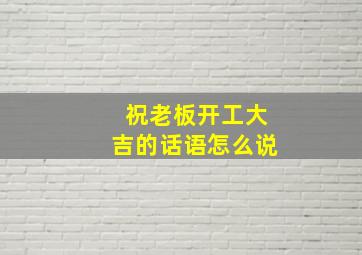 祝老板开工大吉的话语怎么说